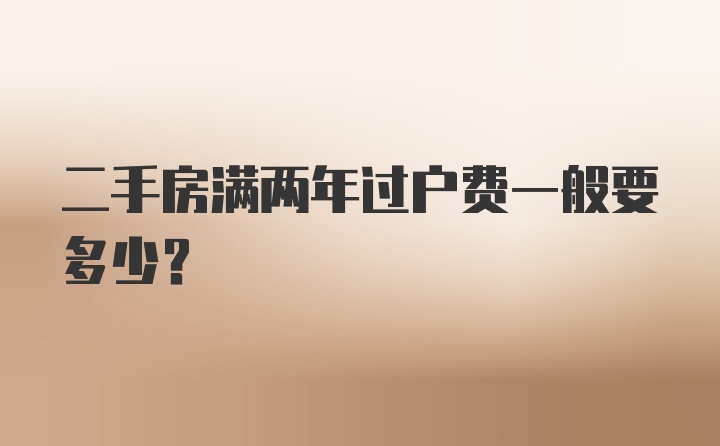 二手房满两年过户费一般要多少?